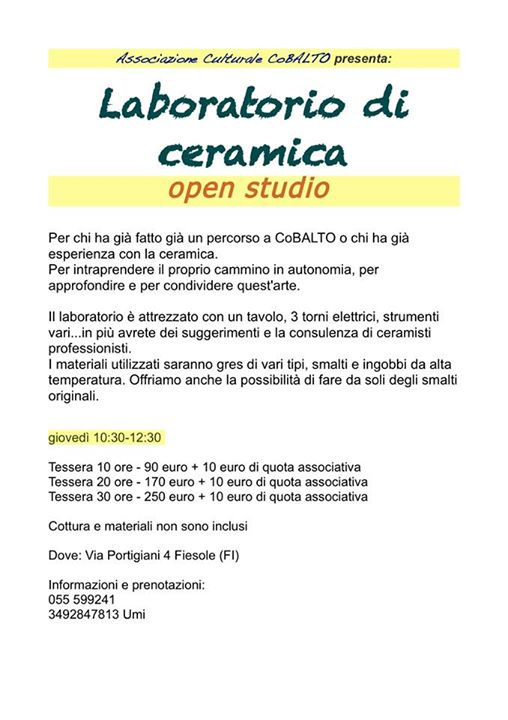 Associazione Culturale CoBALTO presenta:

Laboratorio di ceramica

open studio

Per chi ha già fatto già un percorso a CoBALTO o chi ha già esperienza con la ceramica.
Per intraprendere il proprio cammino in autonomia, per approfondire e per condividere quest'arte.

Il laboratorio è attrezzato con un tavolo, 3 torni elettrici, strumenti vari...in più avrete dei suggerimenti e la consulenza di ceramisti professionisti.
I materiali utilizzati saranno gres di vari tipi, smalti e ingobbi da alta temperatura. Offriamo anche la possibilità di fare da soli degli smalti originali.

giovedì 10:30-12:30

Tessera 10 ore - 90 euro + 10 euro di quota associativa
Tessera 20 ore - 170 euro + 10 euro di quota associativa
Tessera 30 ore - 250 euro + 10 euro di quota associativa

Cottura e materiali non sono inclusi

Dove: Via Portigiani 4 Fiesole (FI)

Informazioni e prenotazioni:
055 599241
3492847813 Umi